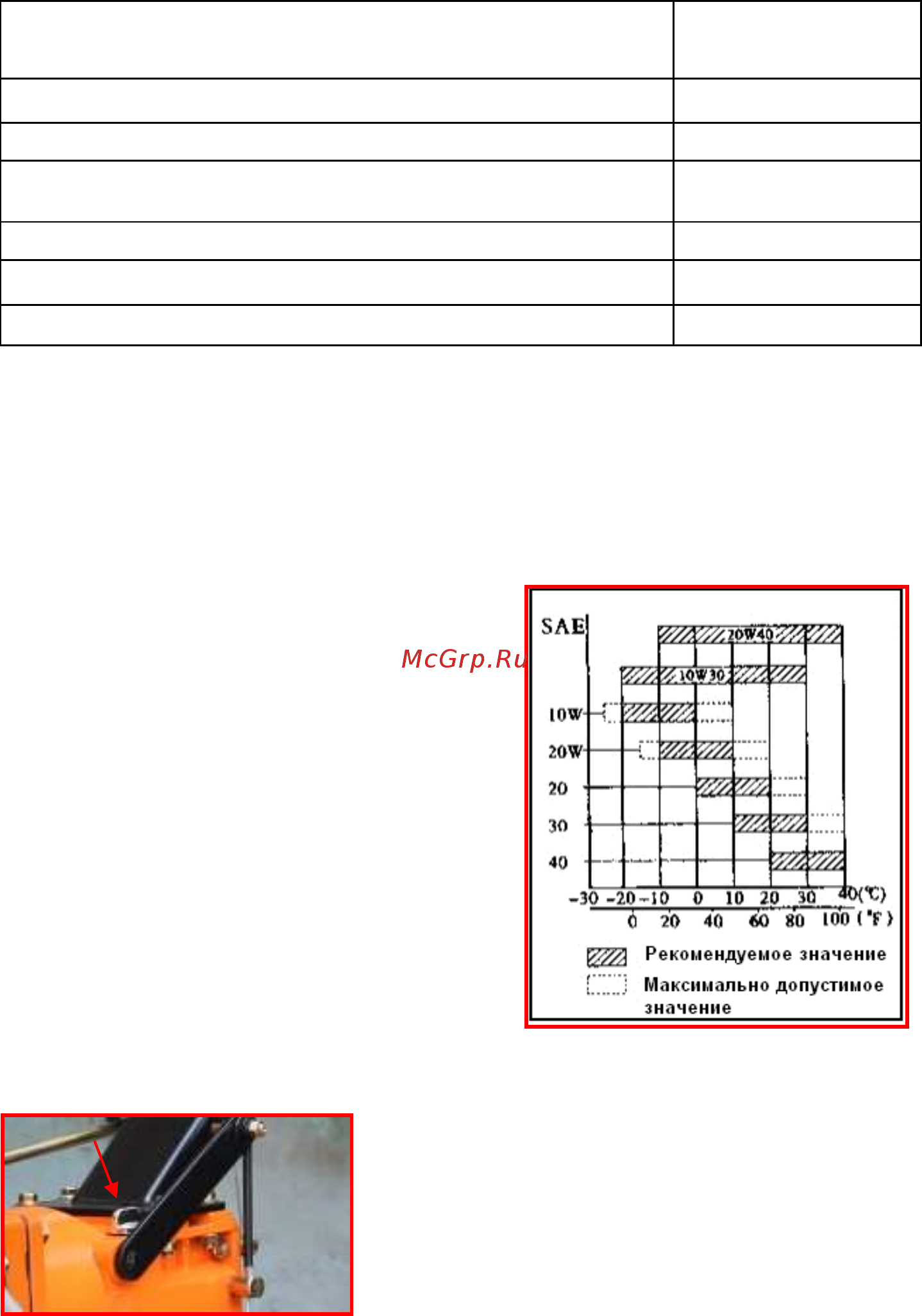 McGrp.Ru

SAE
20W40
10W30
10W
20W
20
30
40
-30 -20 -10 0 10 20 30 40(℃)
0 20 40 60 80 100 (°F)
Рекомендуемое значение
Максимально допустимое значение